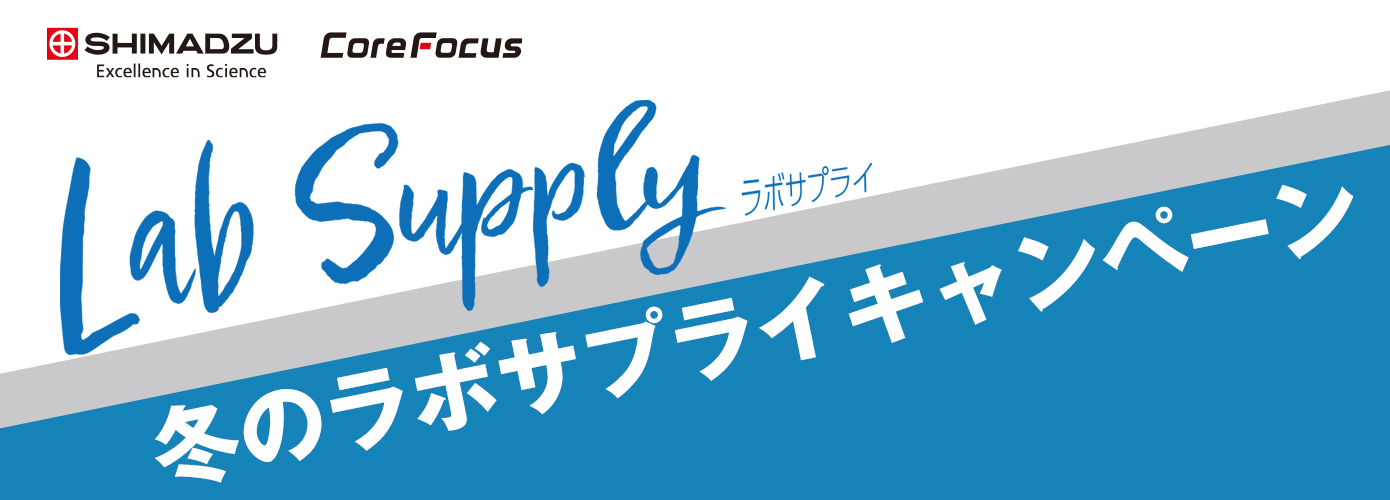 SHIMADZU
Excellence in Science

CoreFocus

Lab Supply
ラボサプライ

冬のラボサプライキャンペーン